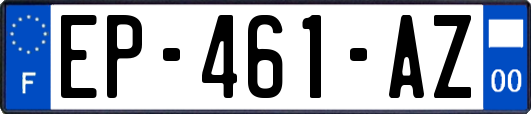 F
EP-461-AZ
00